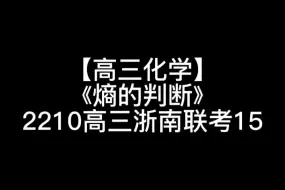 【高三化学】
《熵的判断》
2210高三浙南联考15